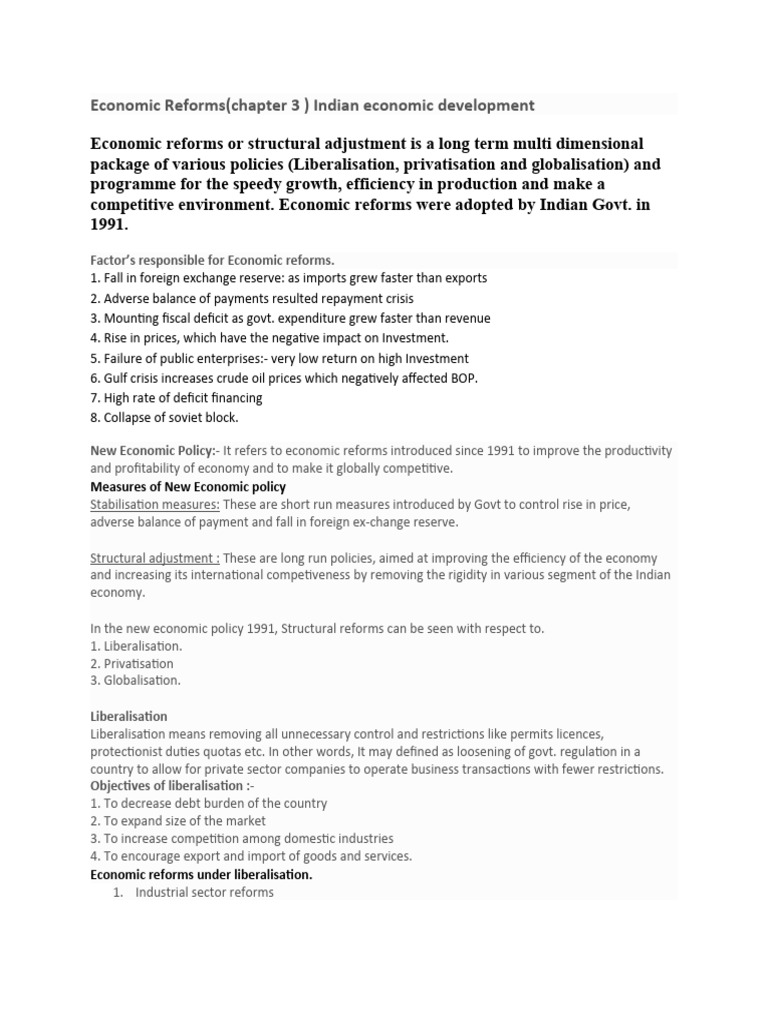 Economic Reforms(chapter 3 ) Indian economic development

Economic reforms or structural adjustment is a long term multi dimensional package of various policies (Liberalisation, privatisation and globalisation) and programme for the speedy growth, efficiency in production and make a competitive environment. Economic reforms were adopted by Indian Govt. in 1991.

Factor's responsible for Economic reforms.
1. Fall in foreign exchange reserve: as imports grew faster than exports
2. Adverse balance of payments resulted repayment crisis
3. Mounting fiscal deficit as govt. expenditure grew faster than revenue
4. Rise in prices, which have the negative impact on Investment.
5. Failure of public enterprises:- very low return on high Investment
6. Gulf crisis increases crude oil prices which negatively affected BOP.
7. High rate of deficit financing
8. Collapse of soviet block.

New Economic Policy:- It refers to economic reforms introduced since 1991 to improve the productivity and profitability of economy and to make it globally competitive.

Measures of New Economic policy

Stabilisation measures: These are short run measures introduced by Govt to control rise in price, adverse balance of payment and fall in foreign ex-change reserve.

Structural adjustment : These are long run policies, aimed at improving the efficiency of the economy and increasing its international competiveness by removing the rigidity in various segment of the Indian economy.

In the new economic policy 1991, Structural reforms can be seen with respect to.
1. Liberalisation.
2. Privatisation
3. Globalisation.

Liberalisation

Liberalisation means removing all unnecessary control and restrictions like permits licences, protectionist duties quotas etc. In other words, It may defined as loosening of govt. regulation in a country to allow for private sector companies to operate business transactions with fewer restrictions.

Objectives of liberalisation :-
1. To decrease debt burden of the country
2. To expand size of the market
3. To increase competition among domestic industries
4. To encourage export and import of goods and services.

Economic reforms under liberalisation.
1. Industrial sector reforms